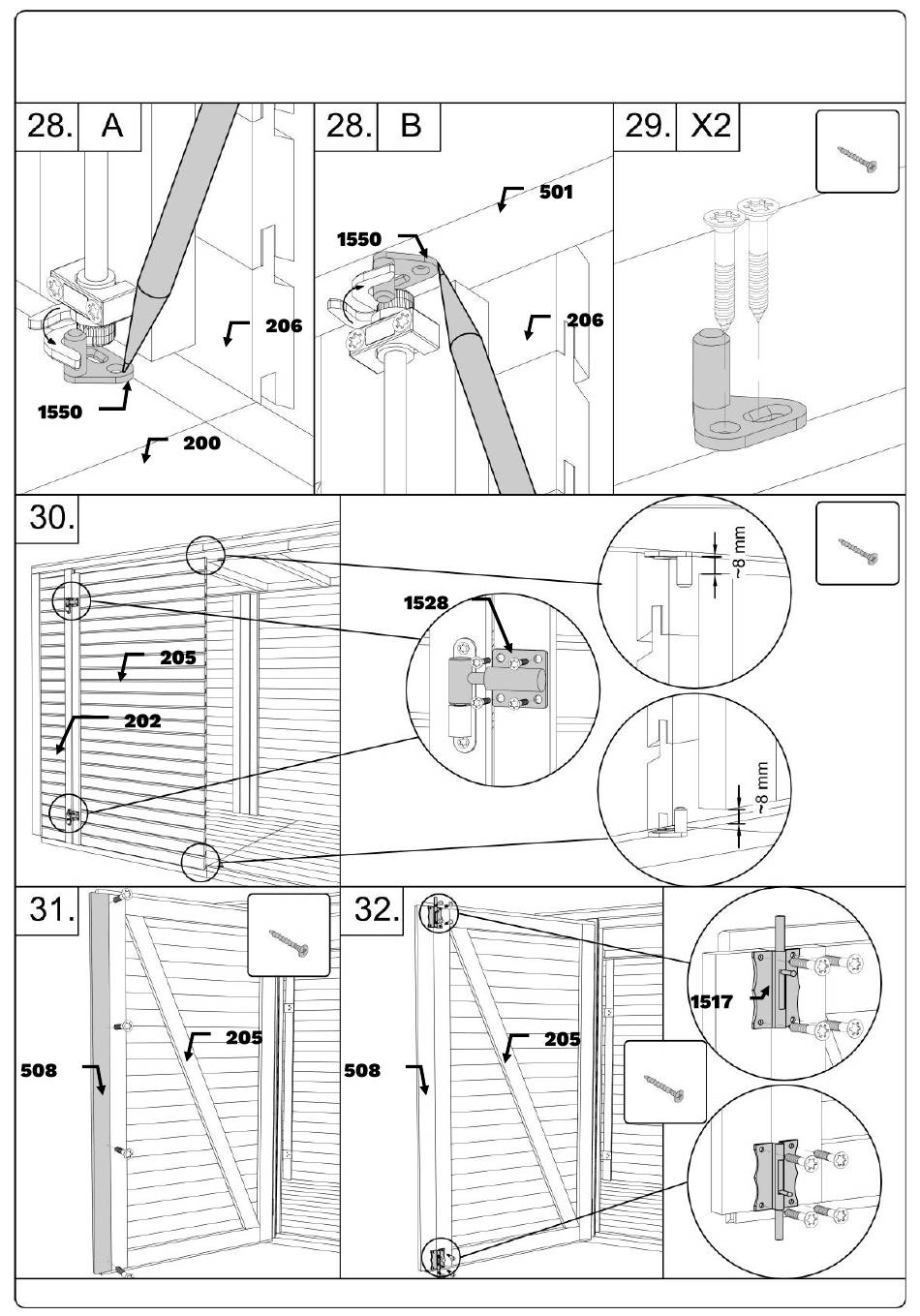 28. A

206

1550

200

28. B

501

1550

206

29. X2

30.

205

202

1528

~8 mm

~8 mm

31.

205

508

32.

205

508

1517